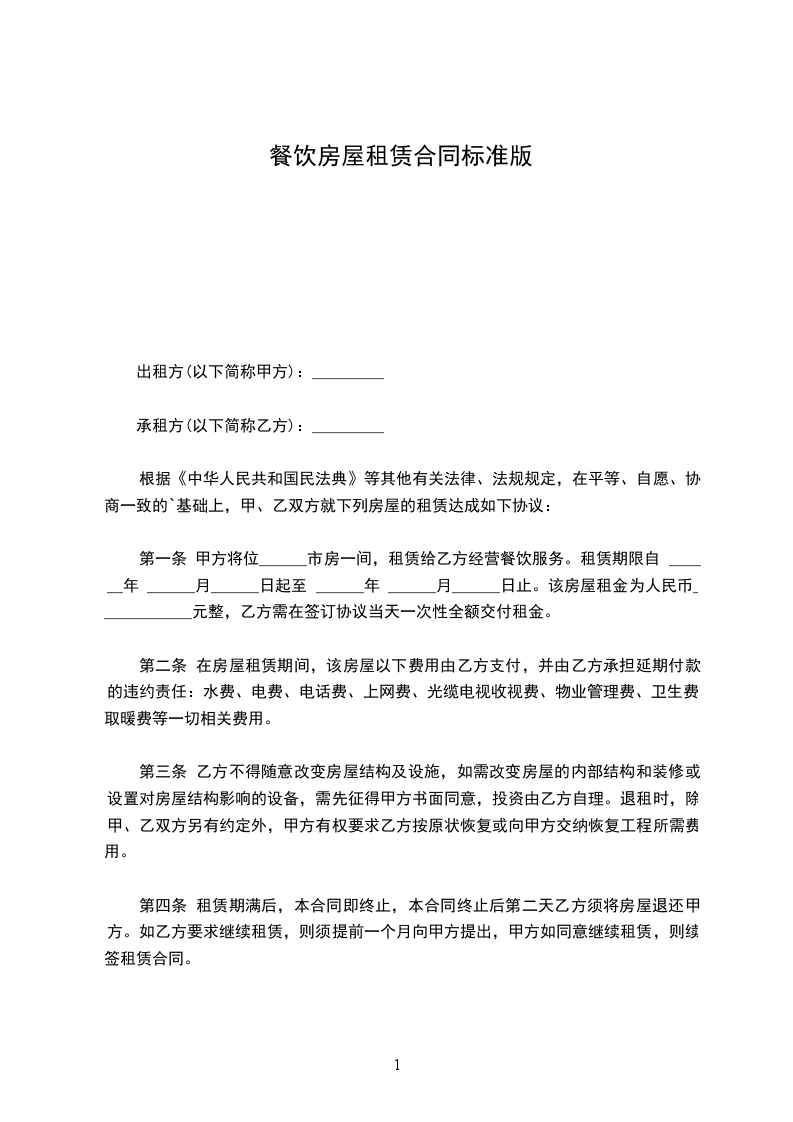 餐饮房屋租赁合同标准版

出租方(以下简称甲方)：_________

承租方(以下简称乙方)：_________

根据《中华人民共和国民法典》等其他有关法律、法规规定，在平等、自愿、协商一致的`基础上，甲、乙双方就下列房屋的租赁达成如下协议：

第一条 甲方将位______市房一间，租赁给乙方经营餐饮服务。租赁期限自 ______年 ______月______日起至 ______年 ______月______日止。该房屋租金为人民币____________元整，乙方需在签订协议当天一次性全额交付租金。

第二条 在房屋租赁期间，该房屋以下费用由乙方支付，并由乙方承担延期付款的违约责任：水费、电费、电话费、上网费、光缆电视收视费、物业管理费、卫生费取暖费等一切相关费用。

第三条 乙方不得随意改变房屋结构及设施，如需改变房屋的内部结构和装修或设置对房屋结构影响的设备，需先征得甲方书面同意，投资由乙方自理。退租时，除甲、乙双方另有约定外，甲方有权要求乙方按原状恢复或向甲方交纳恢复工程所需费用。

第四条 租赁期满后，本合同即终止，本合同终止后第二天乙方须将房屋退还甲方。如乙方要求继续租赁，则须提前一个月向甲方提出，甲方如同意继续租赁，则续签租赁合同。

1